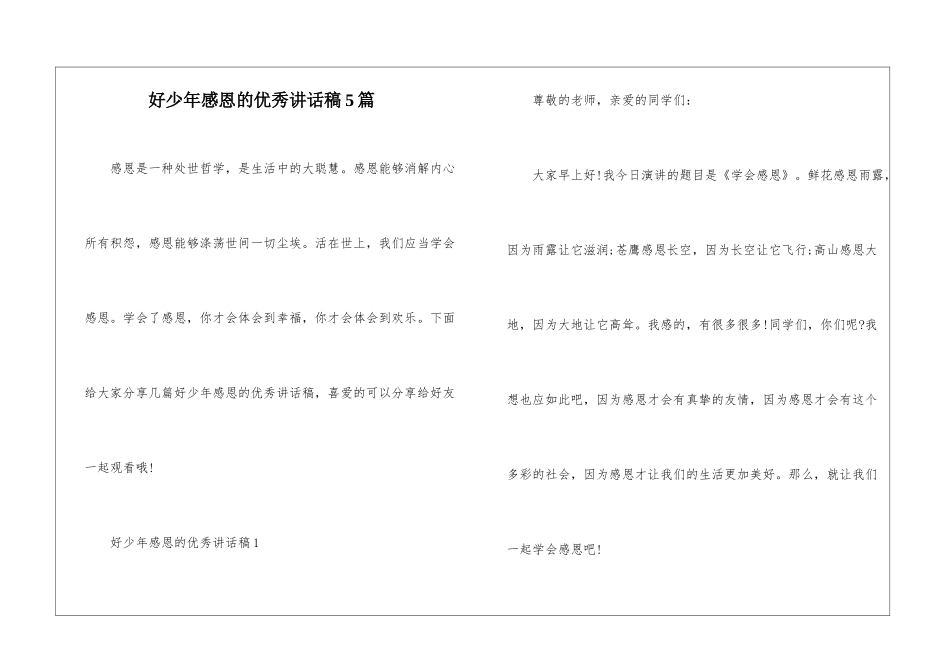 好少年感恩的优秀讲话稿5篇

感恩是一种处世哲学，是生活中的大聪慧。感恩能够消解内心所有积怨，感恩能够涤荡世间一切尘埃。活在世上，我们应当学会感恩。学会了感恩，你才会体会到幸福，你才会体会到欢乐。下面给大家分享几篇好少年感恩的优秀讲话稿，喜爱的可以分享给好友一起观看哦!

好少年感恩的优秀讲话稿1

尊敬的老师，亲爱的同学们:

大家早上好!我今日演讲的题目是《学会感恩》。鲜花感恩雨露，因为雨露让它滋润;苍鹰感恩长空，因为长空让它飞行;高山感恩大地，因为大地让它高耸。我感的，有很多很多!同学们，你们呢?我想也应如此吧，因为感恩才会有真挚的友情，因为感恩才会有这个多彩的社会，因为感恩才让我们的生活更加美好。那么，就让我们一起学会感恩吧!